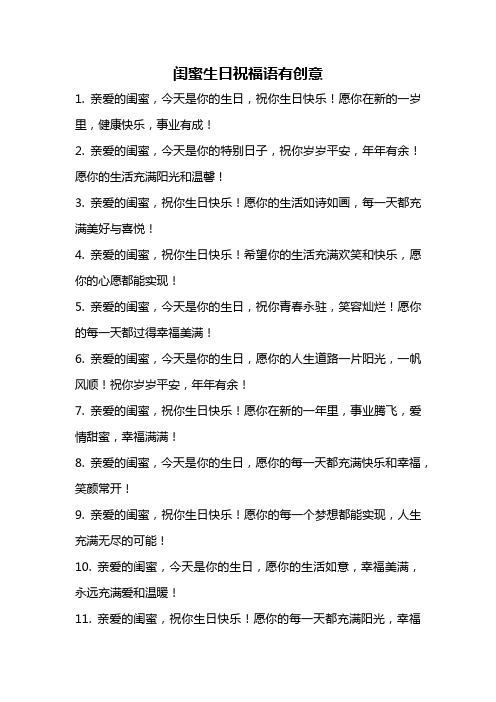 闺蜜生日祝福语有创意

1. 亲爱的闺蜜，今天是你的生日，祝你生日快乐！愿你在新的一岁里，健康快乐，事业有成！

2. 亲爱的闺蜜，今天是你的特别日子，祝你岁岁平安，年年有余！愿你的生活充满阳光和温馨！

3. 亲爱的闺蜜，祝你生日快乐！愿你的生活如诗如画，每一天都充满美好与喜悦！

4. 亲爱的闺蜜，祝你生日快乐！希望你的生活充满欢笑和快乐，愿你的心愿都能实现！

5. 亲爱的闺蜜，今天是你的生日，祝你青春永驻，笑容灿烂！愿你的每一天都过得幸福美满！

6. 亲爱的闺蜜，今天是你的生日，愿你的人生道路一片阳光，一帆风顺！祝你岁岁平安，年年有余！

7. 亲爱的闺蜜，祝你生日快乐！愿你在新的一年里，事业腾飞，爱情甜蜜，幸福满满！

8. 亲爱的闺蜜，今天是你的生日，愿你的每一天都充满快乐和幸福，笑颜常开！

9. 亲爱的闺蜜，祝你生日快乐！愿你的每一个梦想都能实现，人生充满无尽的可能！

10. 亲爱的闺蜜，今天是你的生日，愿你的生活如意，幸福美满，永远充满爱和温暖！

11. 亲爱的闺蜜，祝你生日快乐！愿你的每一天都充满阳光，幸福